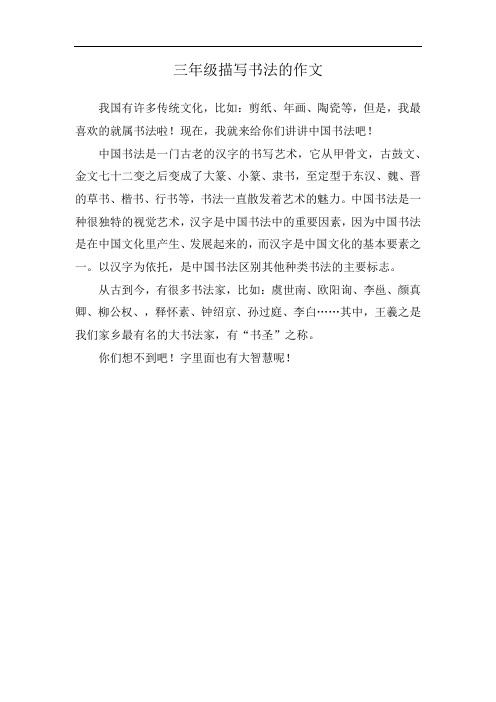 三年级描写书法的作文

我国有许多传统文化，比如：剪纸、年画、陶瓷等，但是，我最喜欢的就属书法啦！现在，我就来给你们讲讲中国书法吧！

中国书法是一门古老的汉字的书写艺术，它从甲骨文，古鼓文、金文七十二变之后变成了大篆、小篆、隶书，至定型于东汉、魏、晋的草书、楷书、行书等，书法一直散发着艺术的魅力。中国书法是一种很独特的视觉艺术，汉字是中国书法中的重要因素，因为中国书法是在中国文化里产生、发展起来的，而汉字是中国文化的基本要素之一。以汉字为依托，是中国书法区别其他种类书法的主要标志。

从古到今，有很多书法家，比如：虞世南、欧阳询、李邕、颜真卿、柳公权、，释怀素、钟绍京、孙过庭、李白……其中，王羲之是我们家乡最有名的大书法家，有“书圣”之称。

你们想不到吧！字里面也有大智慧呢！